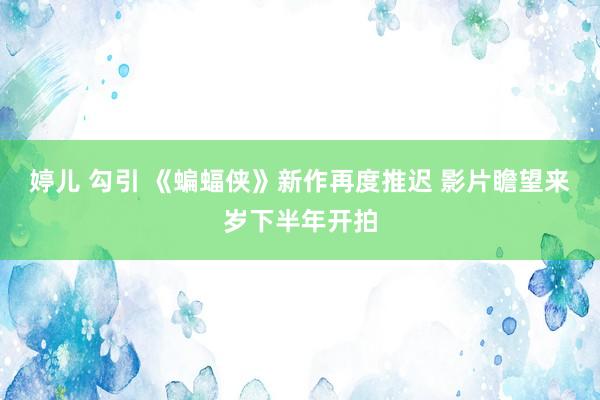 婷儿 勾引 《蝙蝠侠》新作再度推迟 影片瞻望来岁下半年开拍